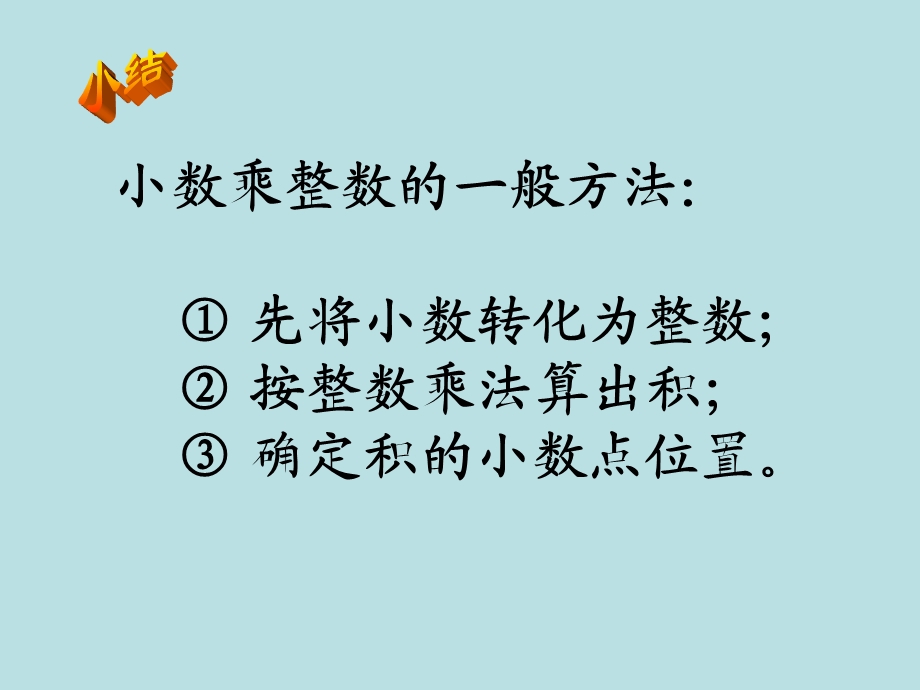 小结

小数乘整数的一般方法:

① 先将小数转化为整数;
② 按整数乘法算出积;
③ 确定积的小数点位置。